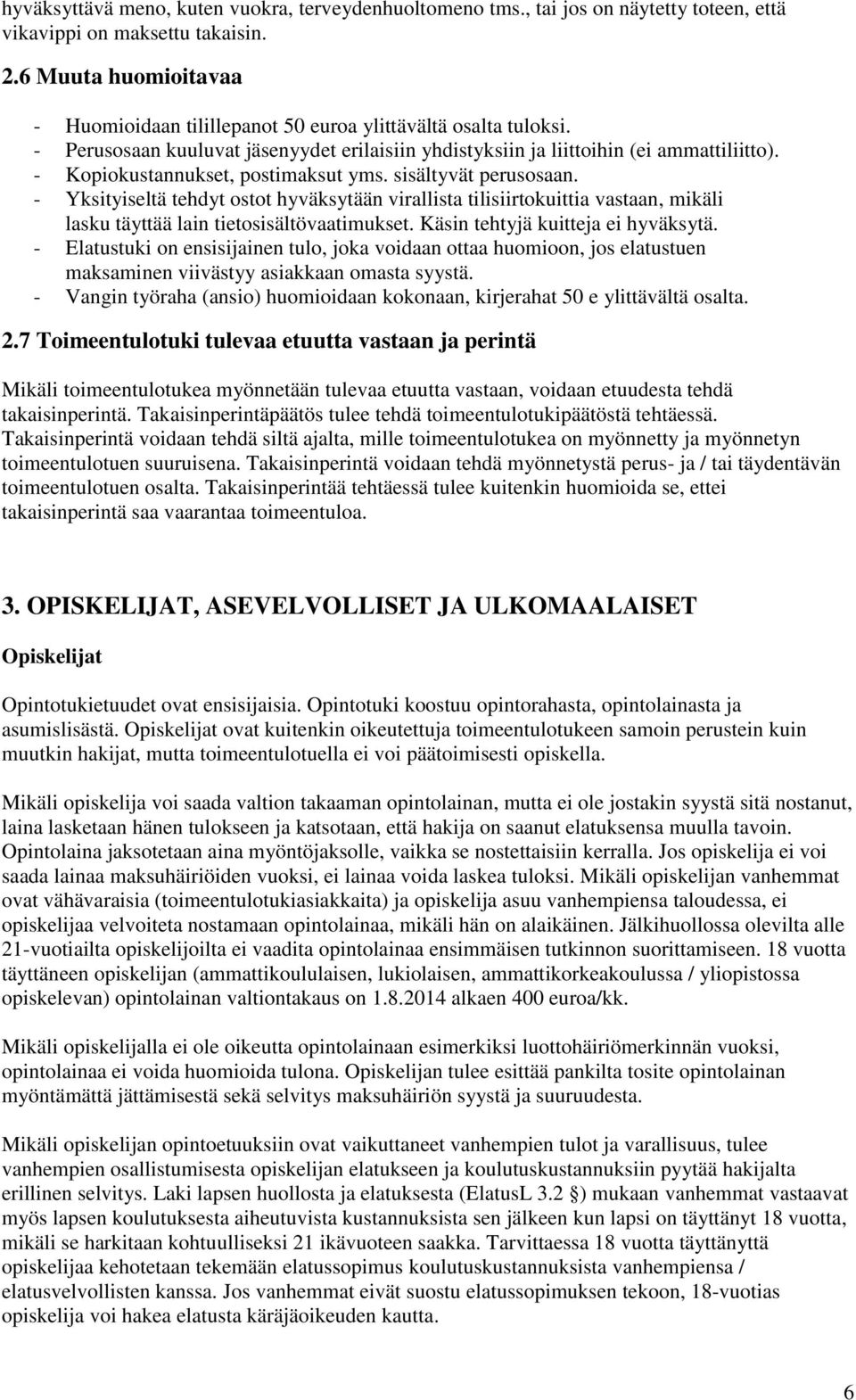 hyväksyttävä meno, kuten vuokra, terveydenhuoltomeno tms., tai jos on näytetty toteen, että vikavippi on maksettu takaisin.

2.6 Muuta huomioitavaa

- Huomioidaan tilillepanot 50 euroa ylittävältä osalta tuloksi.
- Perusosaan kuuluvat jäsenyydet erilaisiin yhdistyksiin ja liittoihin (ei ammattiliitto).
- Kopiokustannukset, postimaksut yms. sisältyvät perusosaan.
- Yksityiseltä tehdyt ostot hyväksytään virallista tilisiirtokuittia vastaan, mikäli lasku täyttää lain tietosisältövaatimukset. Käsin tehtyjä kuitteja ei hyväksytä.
- Elatustuki on ensisijainen tulo, joka voidaan ottaa huomioon, jos elatustuen maksaminen viivästyy asiakkaan omasta syystä.
- Vangin työraha (ansio) huomioidaan kokonaan, kirjerahat 50 e ylittävältä osalta.

2.7 Toimeentulotuki tulevaa etuutta vastaan ja perintä

Mikäli toimeentulotukea myönnetään tulevaa etuutta vastaan, voidaan etuudesta tehdä takaisinperintä. Takaisinperintäpäätös tulee tehdä toimeentulotukipäätöstä tehtäessä. Takaisinperintä voidaan tehdä siltä ajalta, mille toimeentulotukea on myönnetty ja myönnetyn toimeentulotuen suuruisena. Takaisinperintä voidaan tehdä myönnetystä perus- ja / tai täydentävän toimeentulotuen osalta. Takaisinperintää tehtäessä tulee kuitenkin huomioida se, ettei takaisinperintä saa vaarantaa toimeentuloa.

3. OPISKELIJAT, ASEVELVOLLISET JA ULKOMAALAISET

Opiskelijat

Opintotukietuudet ovat ensisijaisia. Opintotuki koostuu opintorahasta, opintolainasta ja asumislisästä. Opiskelijat ovat kuitenkin oikeutettuja toimeentulotukeen samoin perustein kuin muutkin hakijat, mutta toimeentulotuella ei voi päätoimisesti opiskella.

Mikäli opiskelija voi saada valtion takaaman opintolainan, mutta ei ole jostakin syystä sitä nostanut, laina lasketaan hänen tulokseen ja katsotaan, että hakija on saanut elatuksensa muulla tavoin. Opintolaina jaksotetaan aina myöntöjaksolle, vaikka se nostettaisiin kerralla. Jos opiskelija ei voi saada lainaa maksuhäiriöiden vuoksi, ei lainaa voida laskea tuloksi. Mikäli opiskelijan vanhemmat ovat vähävaraisia (toimeentulotukiasiakkaita) ja opiskelija asuu vanhempiensa taloudessa, ei opiskelijaa velvoiteta nostamaan opintolainaa, mikäli hän on alaikäinen. Jälkihuollossa olevilta alle 21-vuotiailta opiskelijoilta ei vaadita opintolainaa ensimmäisen tutkinnon suorittamiseen. 18 vuotta täyttäneen opiskelijan (ammattikoululaisen, lukiolaisen, ammattikorkeakoulussa / yliopistossa opiskelevan) opintolainan valtiontakaus on 1.8.2014 alkaen 400 euroa/kk.

Mikäli opiskelijalla ei ole oikeutta opintolainaan esimerkiksi luottohäiriömerkinnän vuoksi, opintolainaa ei voida huomioida tulona. Opiskelijan tulee esittää pankilta tosite opintolainan myöntämättä jättämisestä sekä selvitys maksuhäiriön syystä ja suuruudesta.

Mikäli opiskelijan opintoetuuksiin ovat vaikuttaneet vanhempien tulot ja varallisuus, tulee vanhempien osallistumisesta opiskelijan elatukseen ja koulutuskustannuksiin pyytää hakijalta erillinen selvitys. Laki lapsen huollosta ja elatuksesta (ElatusL 3.2 §) mukaan vanhemmat vastaavat myös lapsen koulutuksesta aiheutuvista kustannuksista sen jälkeen kun lapsi on täyttänyt 18 vuotta, mikäli se harkitaan kohtuulliseksi 21 ikävuoteen saakka. Tarvittaessa 18 vuotta täyttänyttä opiskelijaa kehotetaan tekemään elatussopimus koulutuskustannuksista vanhempiensa / elatusvelvollisten kanssa. Jos vanhemmat eivät suostu elatussopimuksen tekoon, 18-vuotias opiskelija voi hakea elatusta käräjäoikeuden kautta.

6